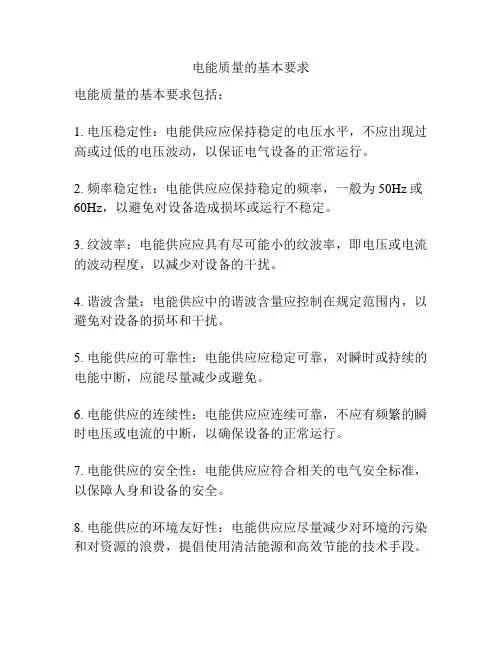 电能质量的基本要求

电能质量的基本要求包括：

1. 电压稳定性：电能供应应保持稳定的电压水平，不应出现过高或过低的电压波动，以保证电气设备的正常运行。

2. 频率稳定性：电能供应应保持稳定的频率，一般为 50Hz 或 60Hz，以避免对设备造成损坏或运行不稳定。

3. 纹波率：电能供应应具有尽可能小的纹波率，即电压或电流的波动程度，以减少对设备的干扰。

4. 谐波含量：电能供应中的谐波含量应控制在规定范围内，以避免对设备的损坏和干扰。

5. 电能供应的可靠性：电能供应应稳定可靠，对瞬时或持续的电能中断，应能尽量减少或避免。

6. 电能供应的连续性：电能供应应连续可靠，不应有频繁的瞬时电压或电流的中断，以确保设备的正常运行。

7. 电能供应的安全性：电能供应应符合相关的电气安全标准，以保障人身和设备的安全。

8. 电能供应的环境友好性：电能供应应尽量减少对环境的污染和对资源的浪费，提倡使用清洁能源和高效节能的技术手段。